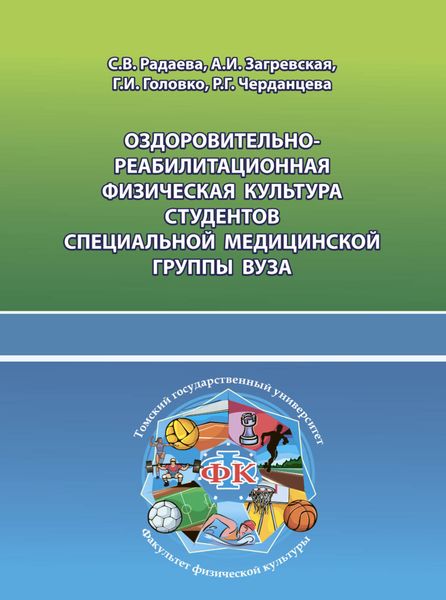 С.В. Радаева, А.И. Загревская, Г.И. Головко, Р.Г. Черданцева

ОЗДОРОВИТЕЛЬНО-РЕАБИЛИТАЦИОННАЯ ФИЗИЧЕСКАЯ КУЛЬТУРА СТУДЕНТОВ СПЕЦИАЛЬНОЙ МЕДИЦИНСКОЙ ГРУППЫ ВУЗА

Томский государственный университет

ФК

Факультет физической культуры